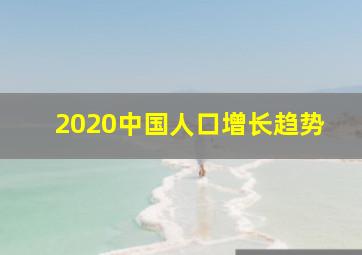 2020中国人口增长趋势